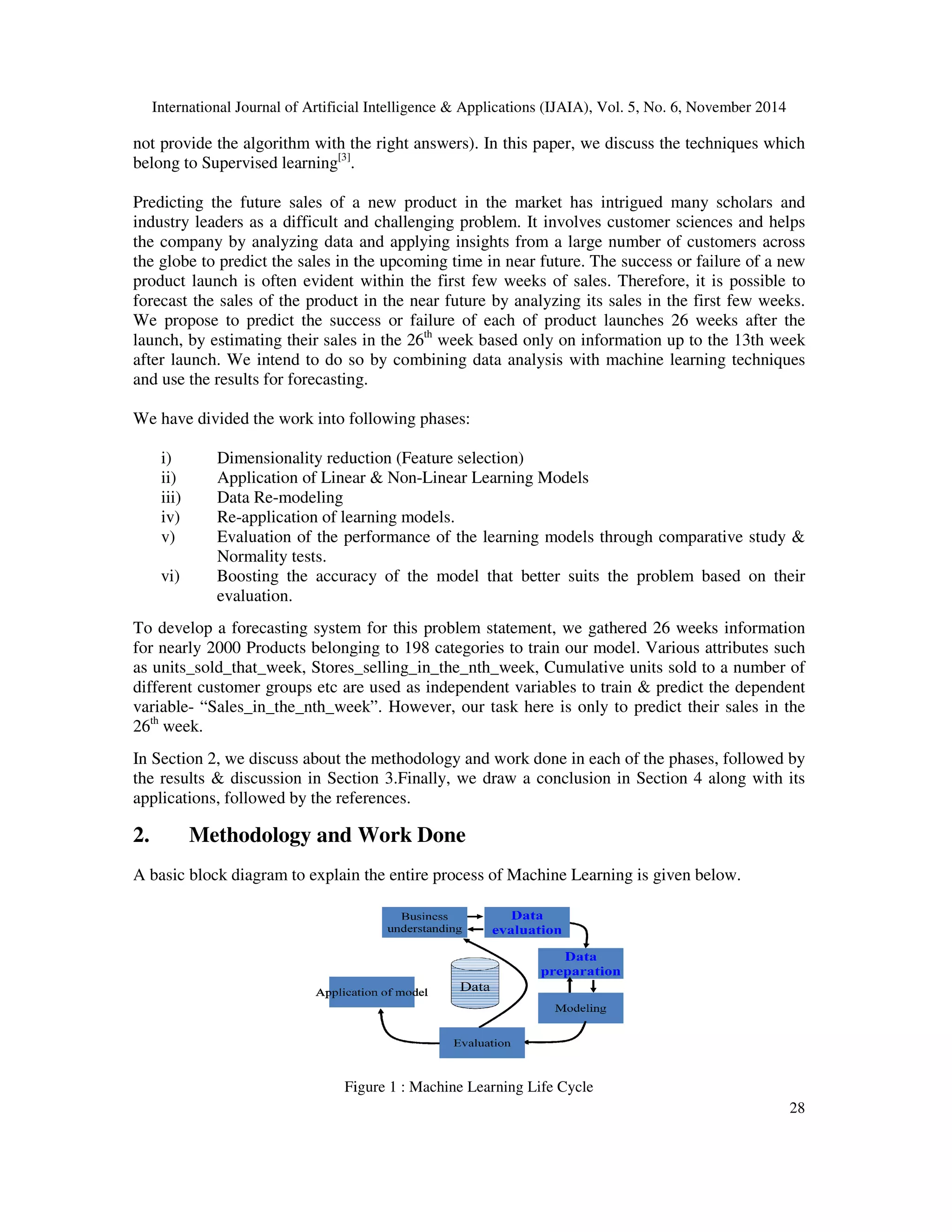 International Journal of Artificial Intelligence & Applications (IJAIA), Vol. 5, No. 6, November 2014

not provide the algorithm with the right answers). In this paper, we discuss the techniques which belong to Supervised learning$^{[3]}$.

Predicting the future sales of a new product in the market has intrigued many scholars and industry leaders as a difficult and challenging problem. It involves customer sciences and helps the company by analyzing data and applying insights from a large number of customers across the globe to predict the sales in the upcoming time in near future. The success or failure of a new product launch is often evident within the first few weeks of sales. Therefore, it is possible to forecast the sales of the product in the near future by analyzing its sales in the first few weeks. We propose to predict the success or failure of each of product launches 26 weeks after the launch, by estimating their sales in the 26$^{th}$ week based only on information up to the 13th week after launch. We intend to do so by combining data analysis with machine learning techniques and use the results for forecasting.

We have divided the work into following phases:

i) Dimensionality reduction (Feature selection)
ii) Application of Linear & Non-Linear Learning Models
iii) Data Re-modeling
iv) Re-application of learning models.
v) Evaluation of the performance of the learning models through comparative study & Normality tests.
vi) Boosting the accuracy of the model that better suits the problem based on their evaluation.

To develop a forecasting system for this problem statement, we gathered 26 weeks information for nearly 2000 Products belonging to 198 categories to train our model. Various attributes such as units_sold_that_week, Stores_selling_in_the_nth_week, Cumulative units sold to a number of different customer groups etc are used as independent variables to train & predict the dependent variable- “Sales_in_the_nth_week”. However, our task here is only to predict their sales in the 26$^{th}$ week.

In Section 2, we discuss about the methodology and work done in each of the phases, followed by the results & discussion in Section 3.Finally, we draw a conclusion in Section 4 along with its applications, followed by the references.

2. Methodology and Work Done

A basic block diagram to explain the entire process of Machine Learning is given below.

Business understanding
Data evaluation
Data preparation
Data
Application of model
Modeling
Evaluation

Figure 1 : Machine Learning Life Cycle

28